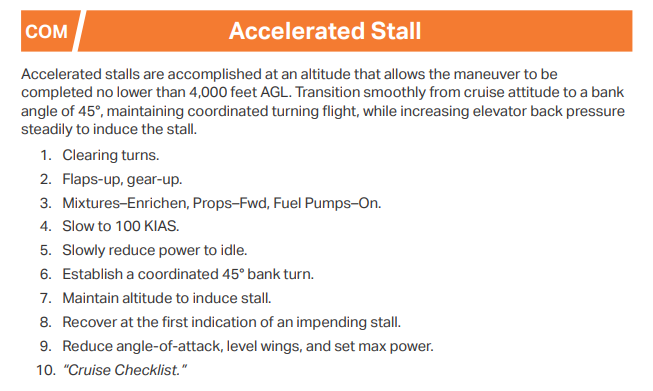 COM

Accelerated Stall

Accelerated stalls are accomplished at an altitude that allows the maneuver to be completed no lower than 4,000 feet AGL. Transition smoothly from cruise attitude to a bank angle of 45°, maintaining coordinated turning flight, while increasing elevator back pressure steadily to induce the stall.

1. Clearing turns.
2. Flaps-up, gear-up.
3. Mixtures–Enrichen, Props–Fwd, Fuel Pumps–On.
4. Slow to 100 KIAS.
5. Slowly reduce power to idle.
6. Establish a coordinated 45° bank turn.
7. Maintain altitude to induce stall.
8. Recover at the first indication of an impending stall.
9. Reduce angle-of-attack, level wings, and set max power.
10. "Cruise Checklist."